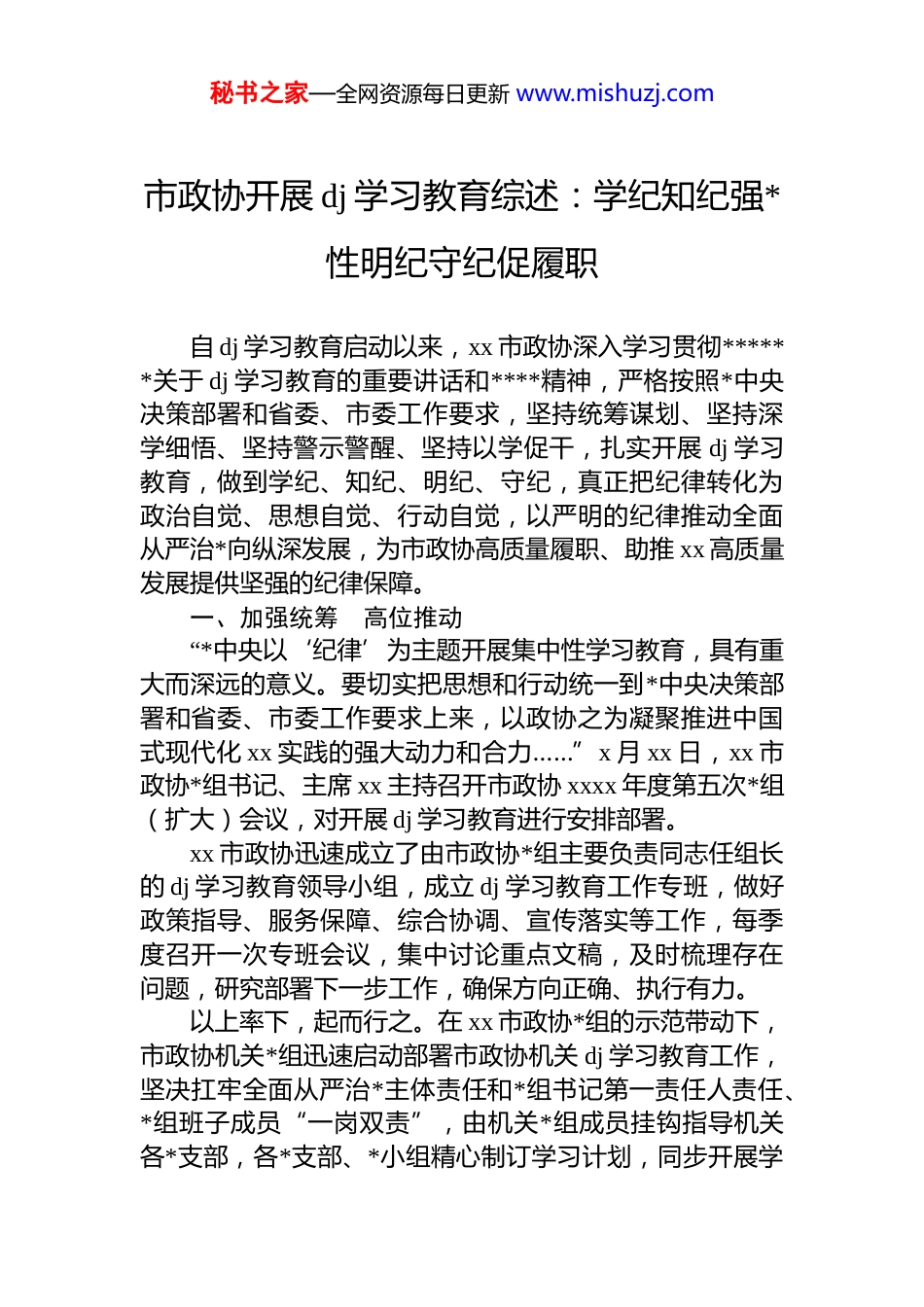 秘书之家—全网资源每日更新 www.mishuzj.com

市政协开展 dj 学习教育综述：学纪知纪强*性明纪守纪促履职

自 dj 学习教育启动以来，xx 市政协深入学习贯彻******关于 dj 学习教育的重要讲话和****精神，严格按照*中央决策部署和省委、市委工作要求，坚持统筹谋划、坚持深学细悟、坚持警示警醒、坚持以学促干，扎实开展 dj 学习教育，做到学纪、知纪、明纪、守纪，真正把纪律转化为政治自觉、思想自觉、行动自觉，以严明的纪律推动全面从严治*向纵深发展，为市政协高质量履职、助推 xx 高质量发展提供坚强的纪律保障。

一、加强统筹　高位推动

“*中央以‘纪律’为主题开展集中性学习教育，具有重大而深远的意义。要切实把思想和行动统一到*中央决策部署和省委、市委工作要求上来，以政协之为凝聚推进中国式现代化 xx 实践的强大动力和合力……” x 月 xx 日，xx 市政协*组书记、主席 xx 主持召开市政协 xxxx 年度第五次*组（扩大）会议，对开展 dj 学习教育进行安排部署。

xx 市政协迅速成立了由市政协*组主要负责同志任组长的 dj 学习教育领导小组，成立 dj 学习教育工作专班，做好政策指导、服务保障、综合协调、宣传落实等工作，每季度召开一次专班会议，集中讨论重点文稿，及时梳理存在问题，研究部署下一步工作，确保方向正确、执行有力。

以上率下，起而行之。在 xx 市政协*组的示范带动下，市政协机关*组迅速启动部署市政协机关 dj 学习教育工作，坚决扛牢全面从严治*主体责任和*组书记第一责任人责任、*组班子成员“一岗双责”，由机关*组成员挂钩指导机关各*支部，各*支部、*小组精心制订学习计划，同步开展学